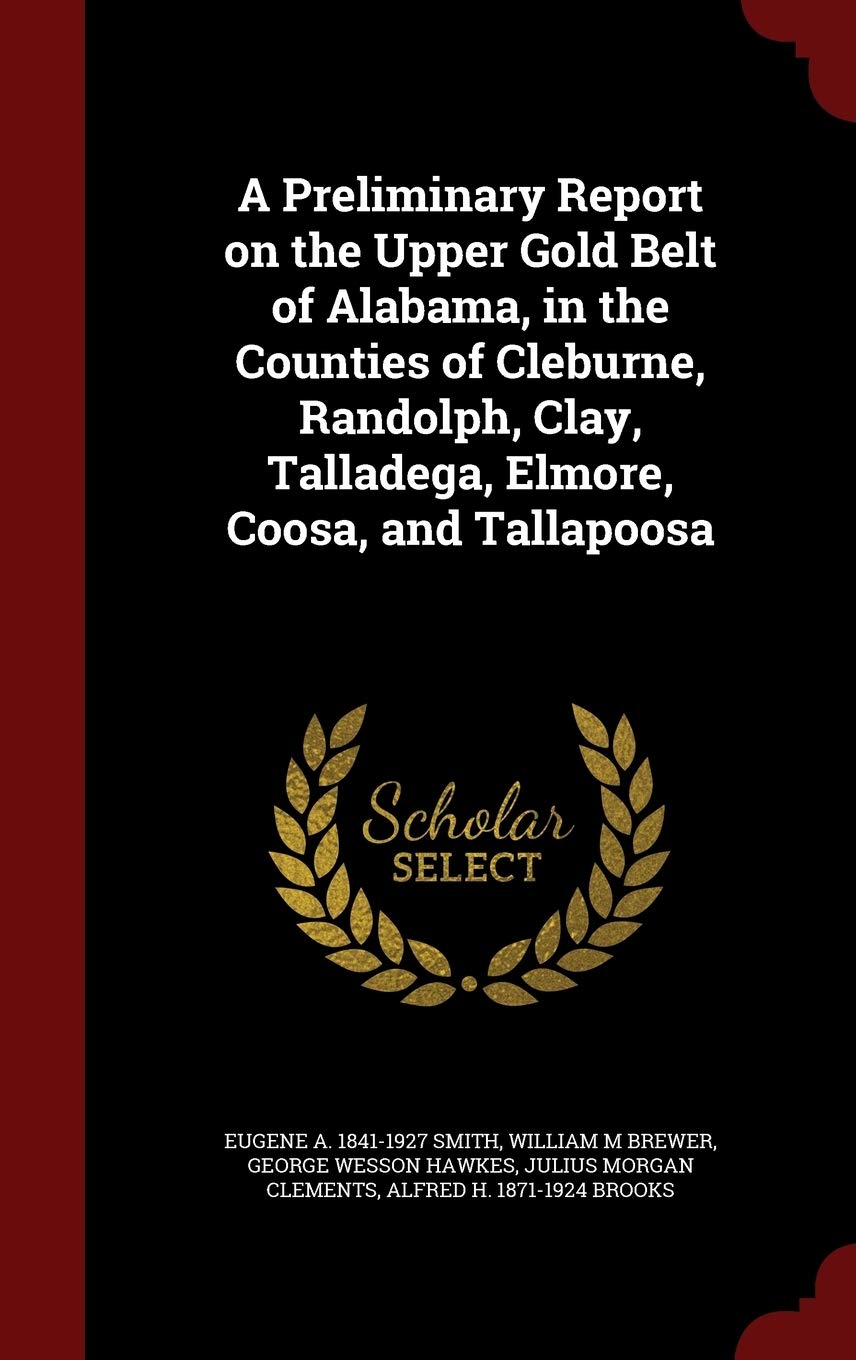 A Preliminary Report on the Upper Gold Belt of Alabama, in the Counties of Cleburne, Randolph, Clay, Talladega, Elmore, Coosa, and Tallapoosa

Scholar
SELECT

EUGENE A. 1841-1927 SMITH, WILLIAM M BREWER, GEORGE WESSON HAWKES, JULIUS MORGAN CLEMENTS, ALFRED H. 1871-1924 BROOKS